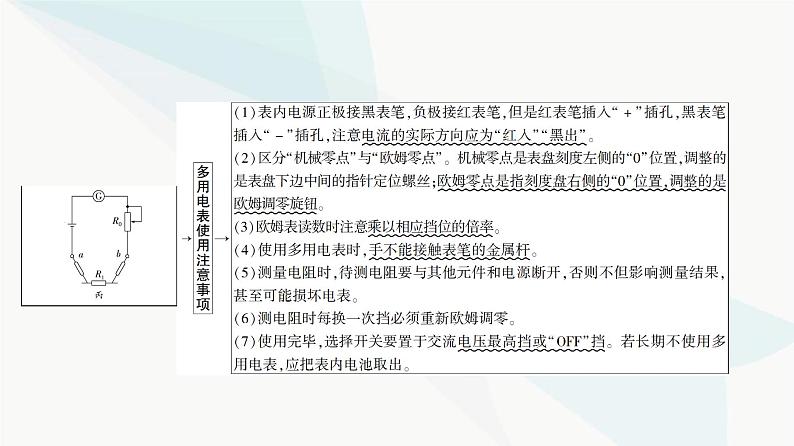 G

$R_0$

a

b

$R_1$

丙

多用电表使用注意事项

(1)表内电源正极接黑表笔,负极接红表笔,但是红表笔插入“+”插孔,黑表笔插入“-”插孔,注意电流的实际方向应为“红入”“黑出”。
(2)区分“机械零点”与“欧姆零点”。机械零点是表盘刻度左侧的“0”位置,调整的是表盘下边中间的指针定位螺丝;欧姆零点是指刻度盘右侧的“0”位置,调整的是欧姆调零旋钮。
(3)欧姆表读数时注意乘以相应挡位的倍率。
(4)使用多用电表时,手不能接触表笔的金属杆。
(5)测量电阻时,待测电阻要与其他元件和电源断开,否则不但影响测量结果,甚至可能损坏电表。
(6)测电阻时每换一次挡必须重新欧姆调零。
(7)使用完毕,选择开关要置于交流电压最高挡或“OFF”挡。若长期不使用多用电表,应把表内电池取出。